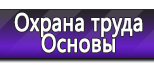 Охрана труда
Основы